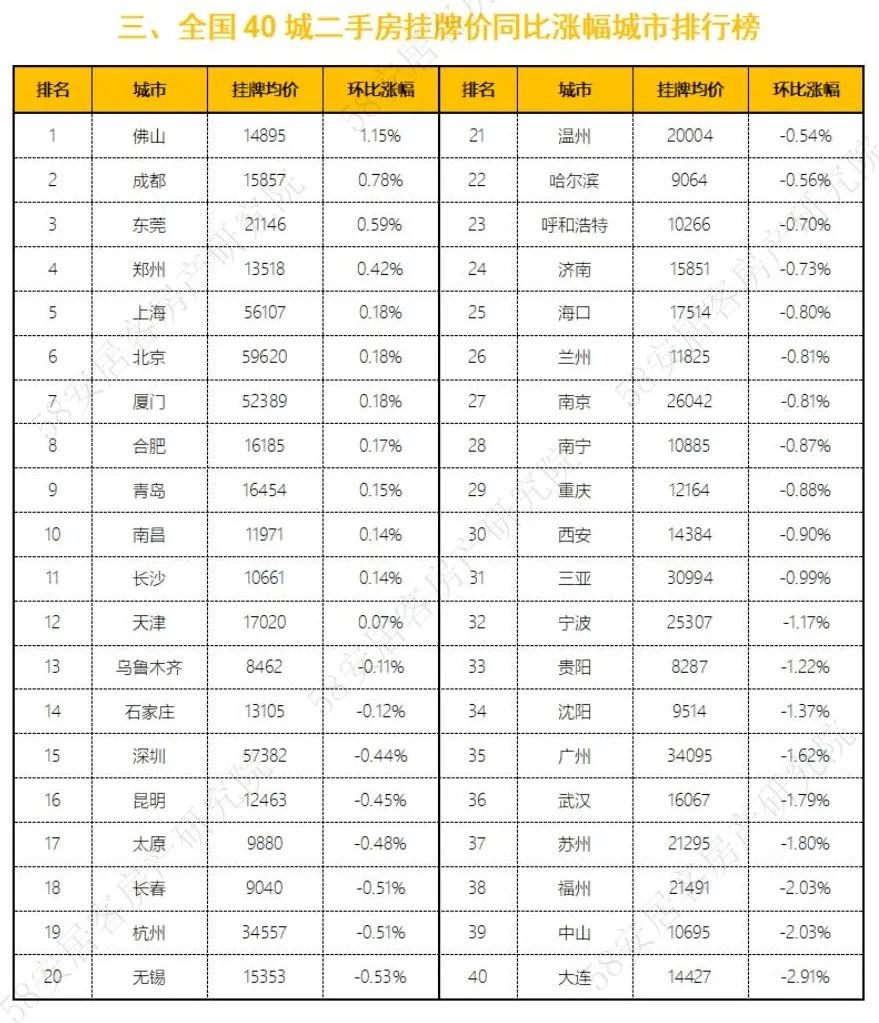 三、全国 40 城二手房挂牌价同比涨幅城市排行榜

| 排名 | 城市 | 挂牌均价 | 环比涨幅 | 排名 | 城市 | 挂牌均价 | 环比涨幅 |
|---|---|---|---|---|---|---|---|
| 1 | 佛山 | 14895 | 1.15% | 21 | 温州 | 20004 | -0.54% |
| 2 | 成都 | 15857 | 0.78% | 22 | 哈尔滨 | 9064 | -0.56% |
| 3 | 东莞 | 21146 | 0.59% | 23 | 呼和浩特 | 10266 | -0.70% |
| 4 | 郑州 | 13518 | 0.42% | 24 | 济南 | 15851 | -0.73% |
| 5 | 上海 | 56107 | 0.18% | 25 | 海口 | 17514 | -0.80% |
| 6 | 北京 | 59620 | 0.18% | 26 | 兰州 | 11825 | -0.81% |
| 7 | 厦门 | 52389 | 0.18% | 27 | 南京 | 26042 | -0.81% |
| 8 | 合肥 | 16185 | 0.17% | 28 | 南宁 | 10885 | -0.87% |
| 9 | 青岛 | 16454 | 0.15% | 29 | 重庆 | 12164 | -0.88% |
| 10 | 南昌 | 11971 | 0.14% | 30 | 西安 | 14384 | -0.90% |
| 11 | 长沙 | 10661 | 0.14% | 31 | 三亚 | 30994 | -0.99% |
| 12 | 天津 | 17020 | 0.07% | 32 | 宁波 | 25307 | -1.17% |
| 13 | 乌鲁木齐 | 8462 | -0.11% | 33 | 贵阳 | 8287 | -1.22% |
| 14 | 石家庄 | 13105 | -0.12% | 34 | 沈阳 | 9514 | -1.37% |
| 15 | 深圳 | 57382 | -0.44% | 35 | 广州 | 34095 | -1.62% |
| 16 | 昆明 | 12463 | -0.45% | 36 | 武汉 | 16067 | -1.79% |
| 17 | 太原 | 9880 | -0.48% | 37 | 苏州 | 21295 | -1.80% |
| 18 | 长春 | 9040 | -0.51% | 38 | 福州 | 21491 | -2.03% |
| 19 | 杭州 | 34557 | -0.51% | 39 | 中山 | 10695 | -2.03% |
| 20 | 无锡 | 15353 | -0.53% | 40 | 大连 | 14427 | -2.91% |

58安居客房产研究院